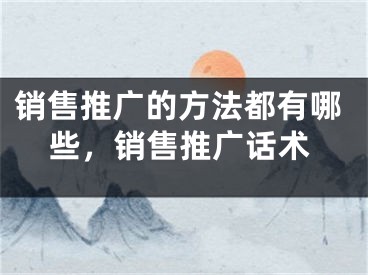 销售推广的方法都有哪些，销售推广话术